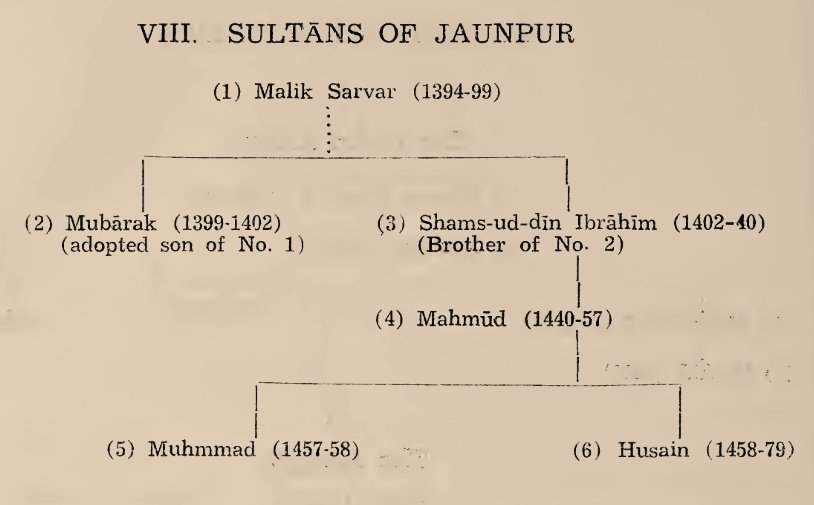 VIII. SULTĀNS OF JAUNPUR

(1) Malik Sarvar (1394-99)

(2) Mubārak (1399-1402)
(adopted son of No. 1)

(3) Shams-ud-dīn Ibrāhīm (1402-40)
(Brother of No. 2)

(4) Mahmūd (1440-57)

(5) Muhmmad (1457-58)

(6) Husain (1458-79)